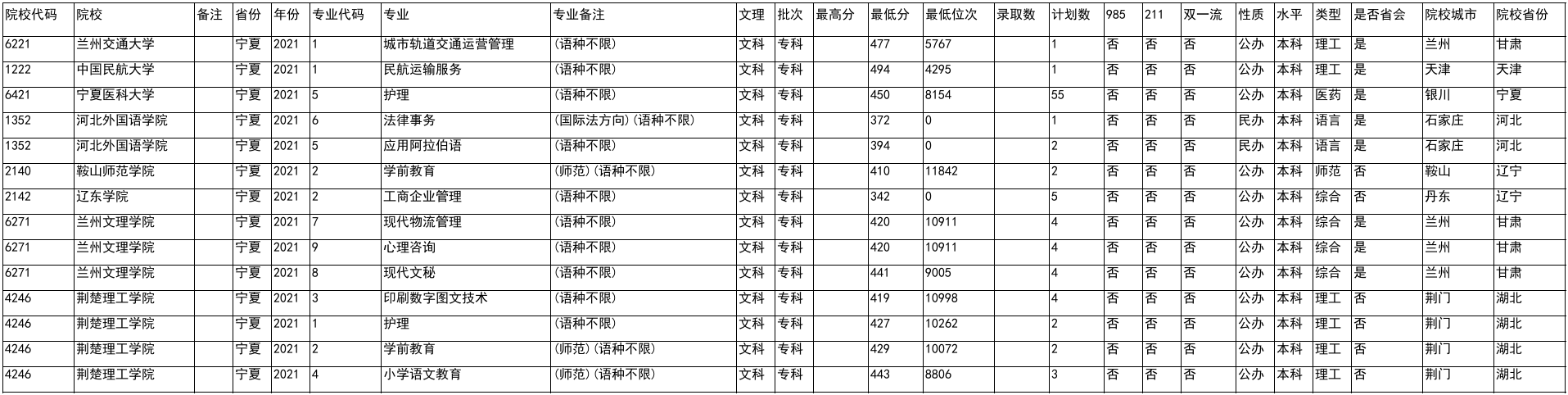 | 院校代码 | 院校 | 备注 | 省份 | 年份 | 专业代码 | 专业 | 专业备注 | 文理 | 批次 | 最高分 | 最低分 | 最低位次 | 录取数 | 计划数 | 985 | 211 | 双一流 | 性质 | 水平 | 类型 | 是否省会 | 院校城市 | 院校省份 |
|---|---|---|---|---|---|---|---|---|---|---|---|---|---|---|---|---|---|---|---|---|---|---|---|
| 6221 | 兰州交通大学 |  | 宁夏 | 2021 | 1 | 城市轨道交通运营管理 | (语种不限) | 文科 | 专科 |  | 477 | 5767 |  | 1 | 否 | 否 | 否 | 公办 | 本科 | 理工 | 是 | 兰州 | 甘肃 |
| 1222 | 中国民航大学 |  | 宁夏 | 2021 | 1 | 民航运输服务 | (语种不限) | 文科 | 专科 |  | 494 | 4295 |  | 1 | 否 | 否 | 否 | 公办 | 本科 | 理工 | 是 | 天津 | 天津 |
| 6421 | 宁夏医科大学 |  | 宁夏 | 2021 | 5 | 护理 | (语种不限) | 文科 | 专科 |  | 450 | 8154 |  | 55 | 否 | 否 | 否 | 公办 | 本科 | 医药 | 是 | 银川 | 宁夏 |
| 1352 | 河北外国语学院 |  | 宁夏 | 2021 | 6 | 法律事务 | (国际法方向)(语种不限) | 文科 | 专科 |  | 372 | 0 |  | 1 | 否 | 否 | 否 | 民办 | 本科 | 语言 | 是 | 石家庄 | 河北 |
| 1352 | 河北外国语学院 |  | 宁夏 | 2021 | 5 | 应用阿拉伯语 | (语种不限) | 文科 | 专科 |  | 394 | 0 |  | 2 | 否 | 否 | 否 | 民办 | 本科 | 语言 | 是 | 石家庄 | 河北 |
| 2140 | 鞍山师范学院 |  | 宁夏 | 2021 | 2 | 学前教育 | (师范)(语种不限) | 文科 | 专科 |  | 410 | 11842 |  | 2 | 否 | 否 | 否 | 公办 | 本科 | 师范 | 否 | 鞍山 | 辽宁 |
| 2142 | 辽东学院 |  | 宁夏 | 2021 | 2 | 工商企业管理 | (语种不限) | 文科 | 专科 |  | 342 | 0 |  | 5 | 否 | 否 | 否 | 公办 | 本科 | 综合 | 否 | 丹东 | 辽宁 |
| 6271 | 兰州文理学院 |  | 宁夏 | 2021 | 7 | 现代物流管理 | (语种不限) | 文科 | 专科 |  | 420 | 10911 |  | 4 | 否 | 否 | 否 | 公办 | 本科 | 综合 | 是 | 兰州 | 甘肃 |
| 6271 | 兰州文理学院 |  | 宁夏 | 2021 | 9 | 心理咨询 | (语种不限) | 文科 | 专科 |  | 420 | 10911 |  | 4 | 否 | 否 | 否 | 公办 | 本科 | 综合 | 是 | 兰州 | 甘肃 |
| 6271 | 兰州文理学院 |  | 宁夏 | 2021 | 8 | 现代文秘 | (语种不限) | 文科 | 专科 |  | 441 | 9005 |  | 4 | 否 | 否 | 否 | 公办 | 本科 | 综合 | 是 | 兰州 | 甘肃 |
| 4246 | 荆楚理工学院 |  | 宁夏 | 2021 | 3 | 印刷数字图文技术 | (语种不限) | 文科 | 专科 |  | 419 | 10998 |  | 4 | 否 | 否 | 否 | 公办 | 本科 | 理工 | 否 | 荆门 | 湖北 |
| 4246 | 荆楚理工学院 |  | 宁夏 | 2021 | 1 | 护理 | (语种不限) | 文科 | 专科 |  | 427 | 10262 |  | 2 | 否 | 否 | 否 | 公办 | 本科 | 理工 | 否 | 荆门 | 湖北 |
| 4246 | 荆楚理工学院 |  | 宁夏 | 2021 | 2 | 学前教育 | (师范)(语种不限) | 文科 | 专科 |  | 429 | 10072 |  | 2 | 否 | 否 | 否 | 公办 | 本科 | 理工 | 否 | 荆门 | 湖北 |
| 4246 | 荆楚理工学院 |  | 宁夏 | 2021 | 4 | 小学语文教育 | (师范)(语种不限) | 文科 | 专科 |  | 443 | 8806 |  | 3 | 否 | 否 | 否 | 公办 | 本科 | 理工 | 否 | 荆门 | 湖北 |